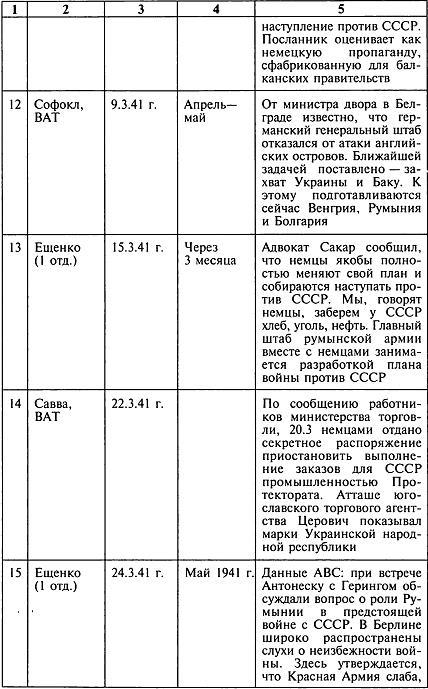 | 1 | 2 | 3 | 4 | 5 |
|---|---|---|---|---|
| | | | | наступление против СССР. Посланник оценивает как немецкую пропаганду, сфабрикованную для балканских правительств |
| 12 | Софокл, ВАТ | 9.3.41 г. | Апрель—май | От министра двора в Белграде известно, что германский генеральный штаб отказался от атаки английских островов. Ближайшей задачей поставлено — захват Украины и Баку. К этому подготавливаются сейчас Венгрия, Румыния и Болгария |
| 13 | Ещенко (1 отд.) | 15.3.41 г. | Через 3 месяца | Адвокат Сакар сообщил, что немцы якобы полностью меняют свой план и собираются наступать против СССР. Мы, говорят немцы, заберем у СССР хлеб, уголь, нефть. Главный штаб румынской армии вместе с немцами занимается разработкой плана войны против СССР |
| 14 | Савва, ВАТ | 22.3.41 г. | | По сообщению работников министерства торговли, 20.3 немцами отдано секретное распоряжение приостановить выполнение заказов для СССР промышленностью Протектората. Атташе югославского торгового агентства Церович показывал марки Украинской народной республики |
| 15 | Ещенко (1 отд.) | 24.3.41 г. | Май 1941 г. | Данные АВС: при встрече Антонеску с Герингом обсуждали вопрос о роли Румынии в предстоящей войне с СССР. В Берлине широко распространены слухи о неизбежности войны. Здесь утверждается, что Красная Армия слаба, |